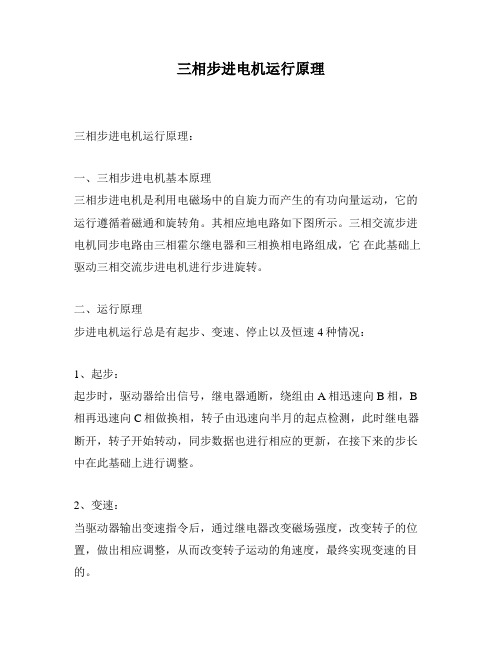 三相步进电机运行原理

三相步进电机运行原理：

一、三相步进电机基本原理
三相步进电机是利用电磁场中的自旋力而产生的有功向量运动，它的运行遵循着磁通和旋转角。其相应地电路如下图所示。三相交流步进电机同步电路由三相霍尔继电器和三相换相电路组成，它 在此基础上驱动三相交流步进电机进行步进旋转。

二、运行原理
步进电机运行总是有起步、变速、停止以及恒速 4 种情况：

1、起步：
起步时，驱动器给出信号，继电器通断，绕组由 A 相迅速向 B 相，B 相再迅速向 C 相做换相，转子由迅速向半月的起点检测，此时继电器断开，转子开始转动，同步数据也进行相应的更新，在接下来的步长中在此基础上进行调整。

2、变速：
当驱动器输出变速指令后，通过继电器改变磁场强度，改变转子的位置，做出相应调整，从而改变转子运动的角速度，最终实现变速的目的。